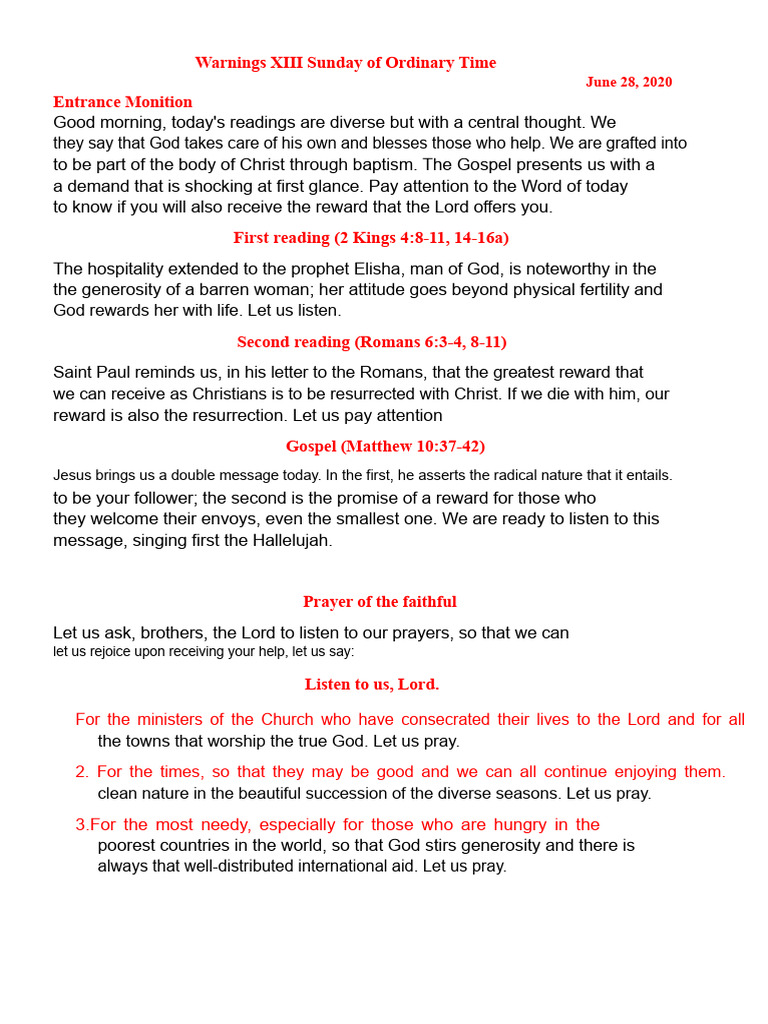 Warnings XIII Sunday of Ordinary Time

June 28, 2020

Entrance Monition

Good morning, today's readings are diverse but with a central thought. We they say that God takes care of his own and blesses those who help. We are grafted into to be part of the body of Christ through baptism. The Gospel presents us with a a demand that is shocking at first glance. Pay attention to the Word of today to know if you will also receive the reward that the Lord offers you.

First reading (2 Kings 4:8-11, 14-16a)

The hospitality extended to the prophet Elisha, man of God, is noteworthy in the the generosity of a barren woman; her attitude goes beyond physical fertility and God rewards her with life. Let us listen.

Second reading (Romans 6:3-4, 8-11)

Saint Paul reminds us, in his letter to the Romans, that the greatest reward that we can receive as Christians is to be resurrected with Christ. If we die with him, our reward is also the resurrection. Let us pay attention

Gospel (Matthew 10:37-42)

Jesus brings us a double message today. In the first, he asserts the radical nature that it entails. to be your follower; the second is the promise of a reward for those who they welcome their envoys, even the smallest one. We are ready to listen to this message, singing first the Hallelujah.

Prayer of the faithful

Let us ask, brothers, the Lord to listen to our prayers, so that we can let us rejoice upon receiving your help, let us say:

Listen to us, Lord.

For the ministers of the Church who have consecrated their lives to the Lord and for all the towns that worship the true God. Let us pray.

2. For the times, so that they may be good and we can all continue enjoying them. clean nature in the beautiful succession of the diverse seasons. Let us pray.

3.For the most needy, especially for those who are hungry in the poorest countries in the world, so that God stirs generosity and there is always that well-distributed international aid. Let us pray.